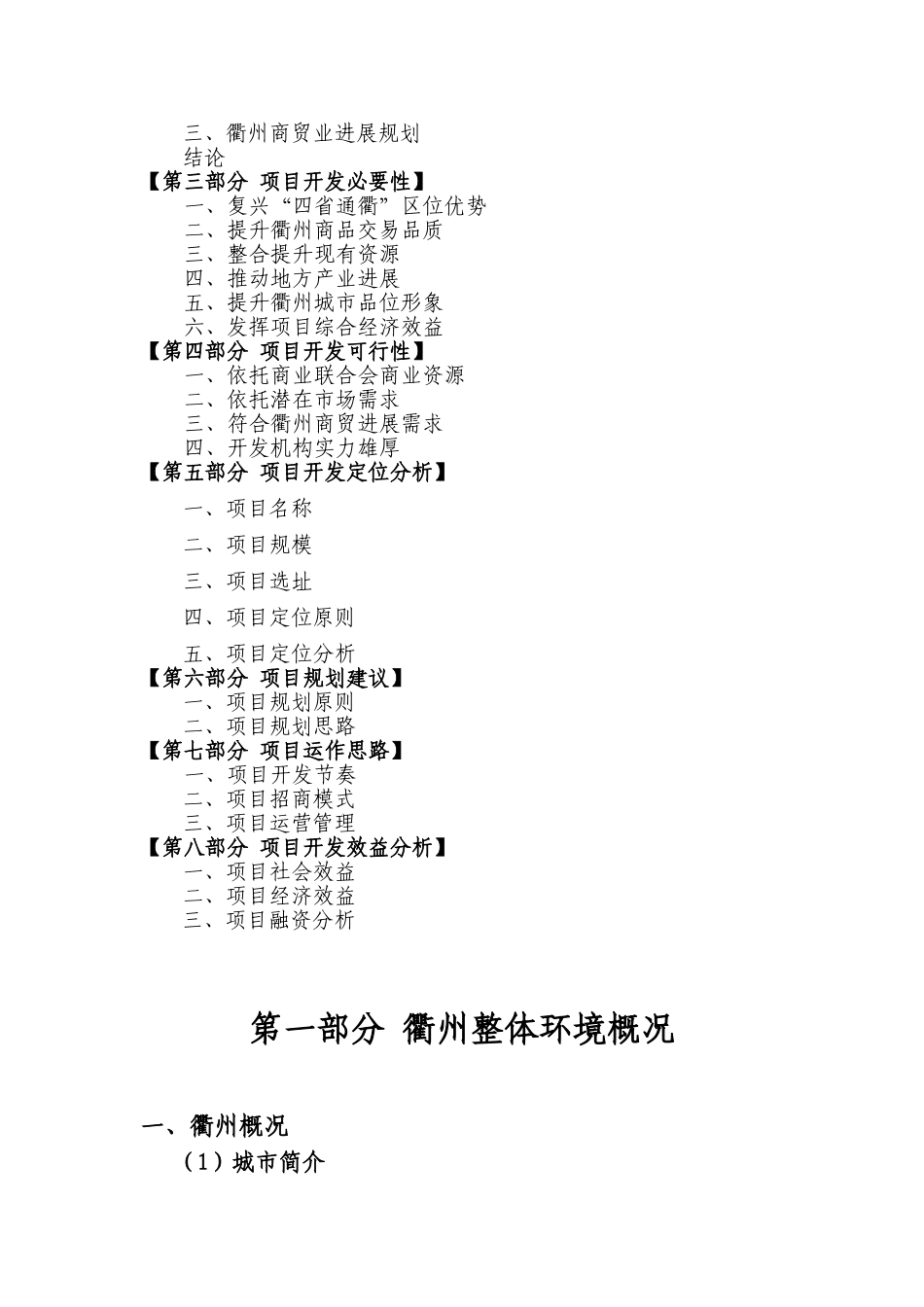 三、衢州商贸业进展规划
结论
【第三部分 项目开发必要性】
一、复兴“四省通衢”区位优势
二、提升衢州商品交易品质
三、整合提升现有资源
四、推动地方产业进展
五、提升衢州城市品位形象
六、发挥项目综合经济效益
【第四部分 项目开发可行性】
一、依托商业联合会商业资源
二、依托潜在市场需求
三、符合衢州商贸进展需求
四、开发机构实力雄厚
【第五部分 项目开发定位分析】
一、项目名称
二、项目规模
三、项目选址
四、项目定位原则
五、项目定位分析
【第六部分 项目规划建议】
一、项目规划原则
二、项目规划思路
【第七部分 项目运作思路】
一、项目开发节奏
二、项目招商模式
三、项目运营管理
【第八部分 项目开发效益分析】
一、项目社会效益
二、项目经济效益
三、项目融资分析

第一部分 衢州整体环境概况

一、衢州概况
（1）城市简介